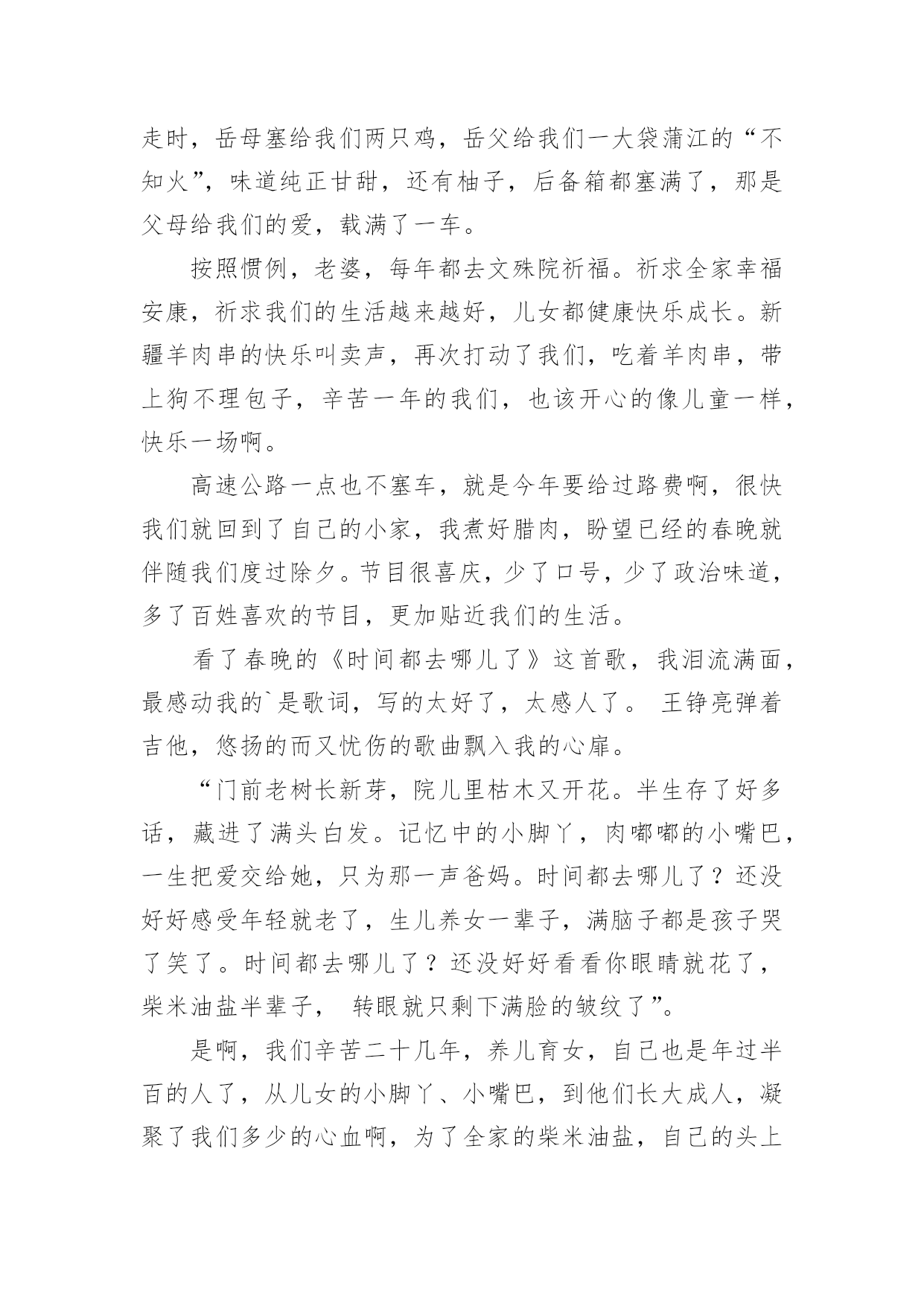 走时，岳母塞给我们两只鸡，岳父给我们一大袋蒲江的“不知火”，味道纯正甘甜，还有柚子，后备箱都塞满了，那是父母给我们的爱，载满了一车。

按照惯例，老婆，每年都去文殊院祈福。祈求全家幸福安康，祈求我们的生活越来越好，儿女都健康快乐成长。新疆羊肉串的快乐叫卖声，再次打动了我们，吃着羊肉串，带上狗不理包子，辛苦一年的我们，也该开心的像儿童一样，快乐一场啊。

高速公路一点也不塞车，就是今年要给过路费啊，很快我们就回到了自己的小家，我煮好腊肉，盼望已经的春晚就伴随我们度过除夕。节目很喜庆，少了口号，少了政治味道，多了百姓喜欢的节目，更加贴近我们的生活。

看了春晚的《时间都去哪儿了》这首歌，我泪流满面，最感动我的`是歌词，写的太好了，太感人了。 王铮亮弹着吉他，悠扬的而又忧伤的歌曲飘入我的心扉。

“门前老树长新芽，院儿里枯木又开花。半生存了好多话，藏进了满头白发。记忆中的小脚丫，肉嘟嘟的小嘴巴，一生把爱交给她，只为那一声爸妈。时间都去哪儿了？还没好好感受年轻就老了，生儿养女一辈子，满脑子都是孩子哭了笑了。时间都去哪儿了？还没好好看看你眼睛就花了，柴米油盐半辈子， 转眼就只剩下满脸的皱纹了”。

是啊，我们辛苦二十几年，养儿育女，自己也是年过半百的人了，从儿女的小脚丫、小嘴巴，到他们长大成人，凝聚了我们多少的心血啊，为了全家的柴米油盐，自己的头上